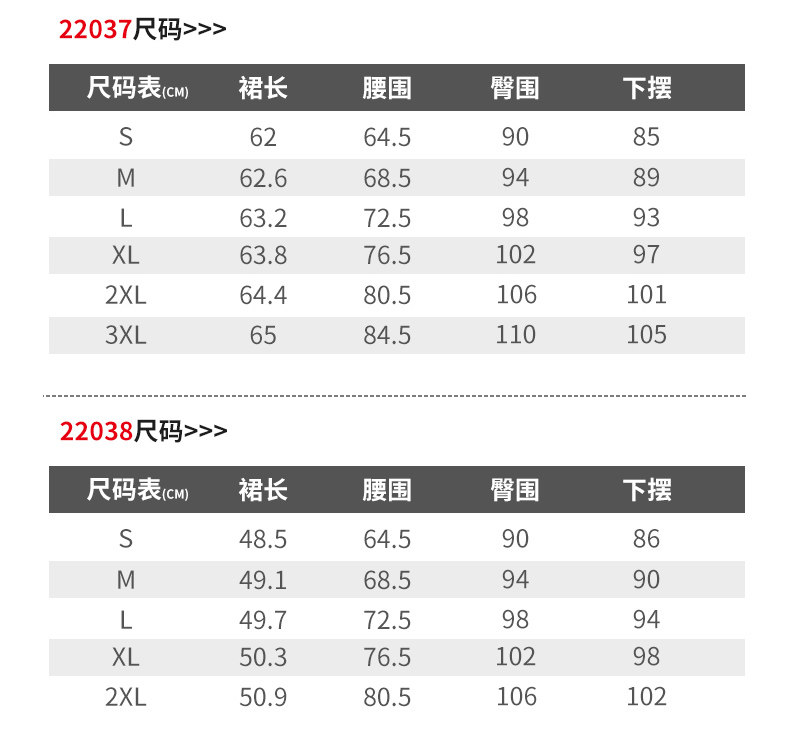 22037尺码>>>

| 尺码表(CM) | 裙长 | 腰围 | 臀围 | 下摆 |
|---|---|---|---|---|
| S | 62 | 64.5 | 90 | 85 |
| M | 62.6 | 68.5 | 94 | 89 |
| L | 63.2 | 72.5 | 98 | 93 |
| XL | 63.8 | 76.5 | 102 | 97 |
| 2XL | 64.4 | 80.5 | 106 | 101 |
| 3XL | 65 | 84.5 | 110 | 105 |

22038尺码>>>

| 尺码表(CM) | 裙长 | 腰围 | 臀围 | 下摆 |
|---|---|---|---|---|
| S | 48.5 | 64.5 | 90 | 86 |
| M | 49.1 | 68.5 | 94 | 90 |
| L | 49.7 | 72.5 | 98 | 94 |
| XL | 50.3 | 76.5 | 102 | 98 |
| 2XL | 50.9 | 80.5 | 106 | 102 |